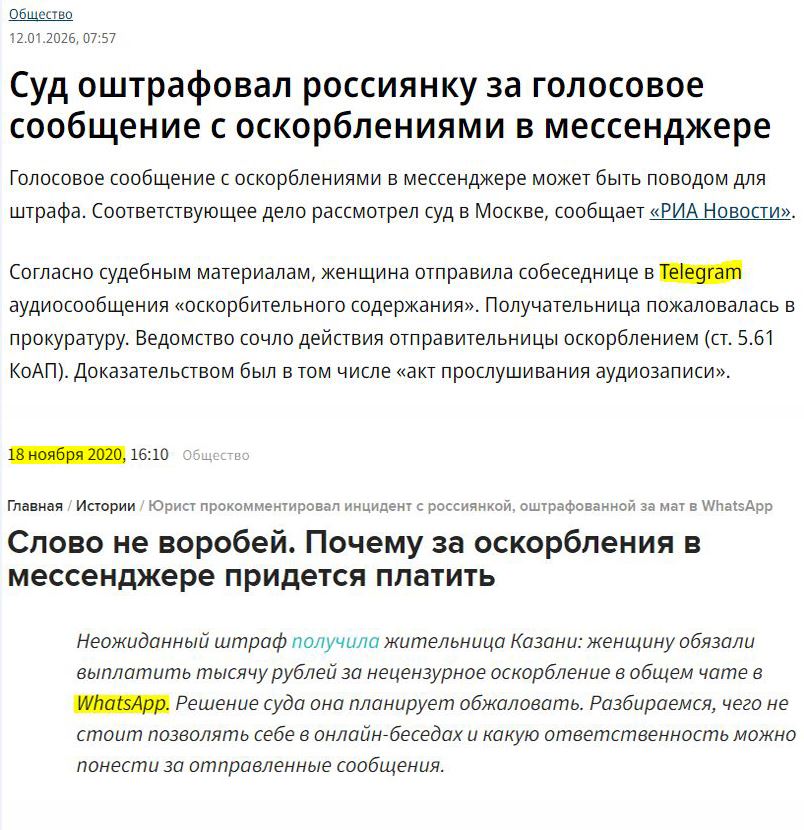 Общество
12.01.2026, 07:57

Суд оштрафовал россиянку за голосовое сообщение с оскорблениями в мессенджере

Голосовое сообщение с оскорблениями в мессенджере может быть поводом для штрафа. Соответствующее дело рассмотрел суд в Москве, сообщает «РИА Новости».

Согласно судебным материалам, женщина отправила собеседнице в Telegram аудиосообщения «оскорбительного содержания». Получательница пожаловалась в прокуратуру. Ведомство сочло действия отправительницы оскорблением (ст. 5.61 КоАП). Доказательством был в том числе «акт прослушивания аудиозаписи».

18 ноября 2020, 16:10 Общество

Главная / Истории / Юрист прокомментировал инцидент с россиянкой, оштрафованной за мат в WhatsApp

Слово не воробей. Почему за оскорбления в мессенджере придется платить

Неожиданный штраф получила жительница Казани: женщину обязали выплатить тысячу рублей за нецензурное оскорбление в общем чате в WhatsApp. Решение суда она планирует обжаловать. Разбираемся, чего не стоит позволять себе в онлайн-беседах и какую ответственность можно понести за отправленные сообщения.